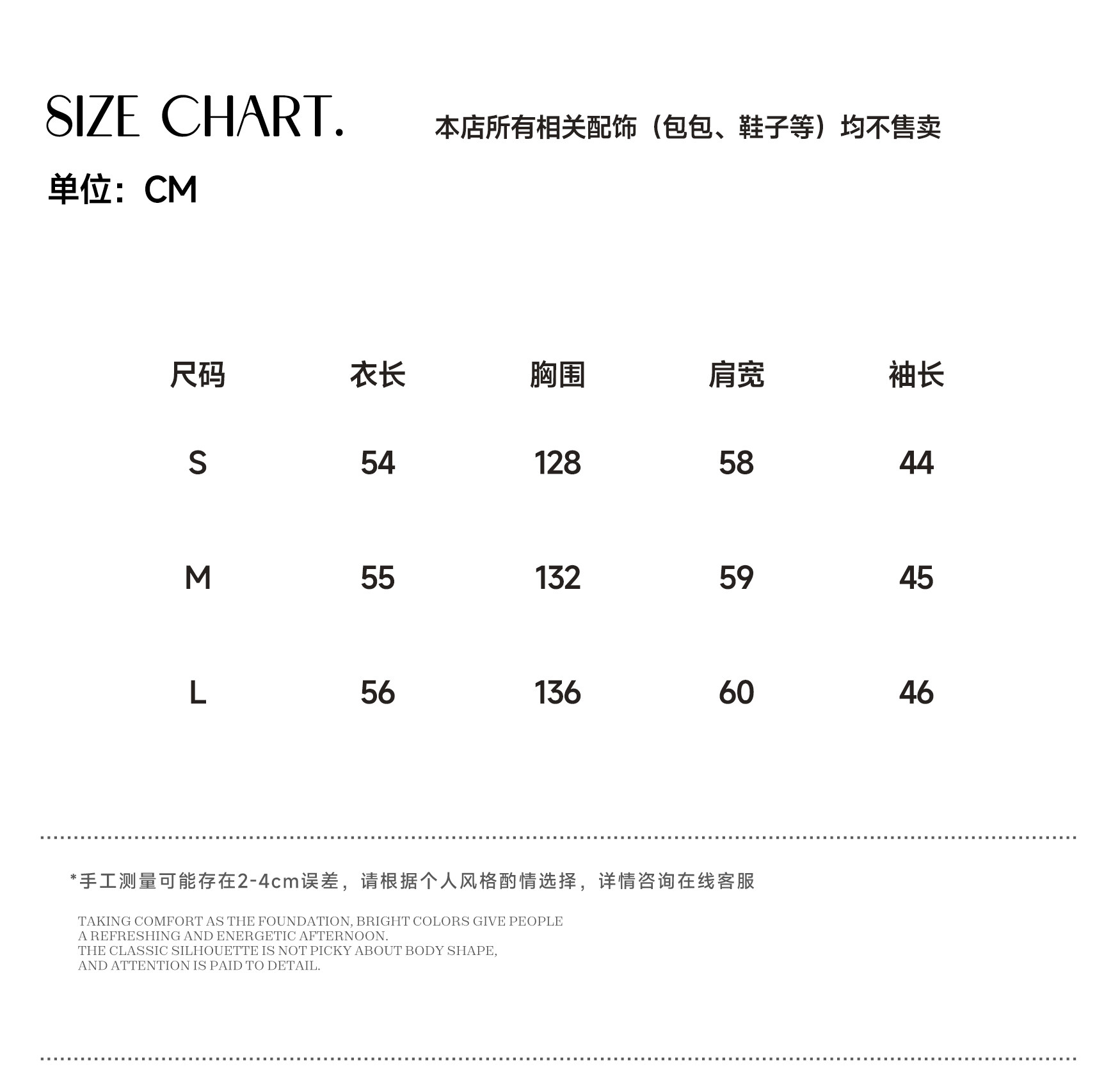 SIZE CHART.

本店所有相关配饰（包包、鞋子等）均不售卖

单位：CM

| 尺码 | 衣长 | 胸围 | 肩宽 | 袖长 |
|---|---|---|---|---|
| S | 54 | 128 | 58 | 44 |
| M | 55 | 132 | 59 | 45 |
| L | 56 | 136 | 60 | 46 |

*手工测量可能存在2-4cm误差，请根据个人风格酌情选择，详情咨询在线客服

TAKING COMFORT AS THE FOUNDATION, BRIGHT COLORS GIVE PEOPLE A REFRESHING AND ENERGETIC AFTERNOON.
THE CLASSIC SILHOUETTE IS NOT PICKY ABOUT BODY SHAPE, AND ATTENTION IS PAID TO DETAIL.